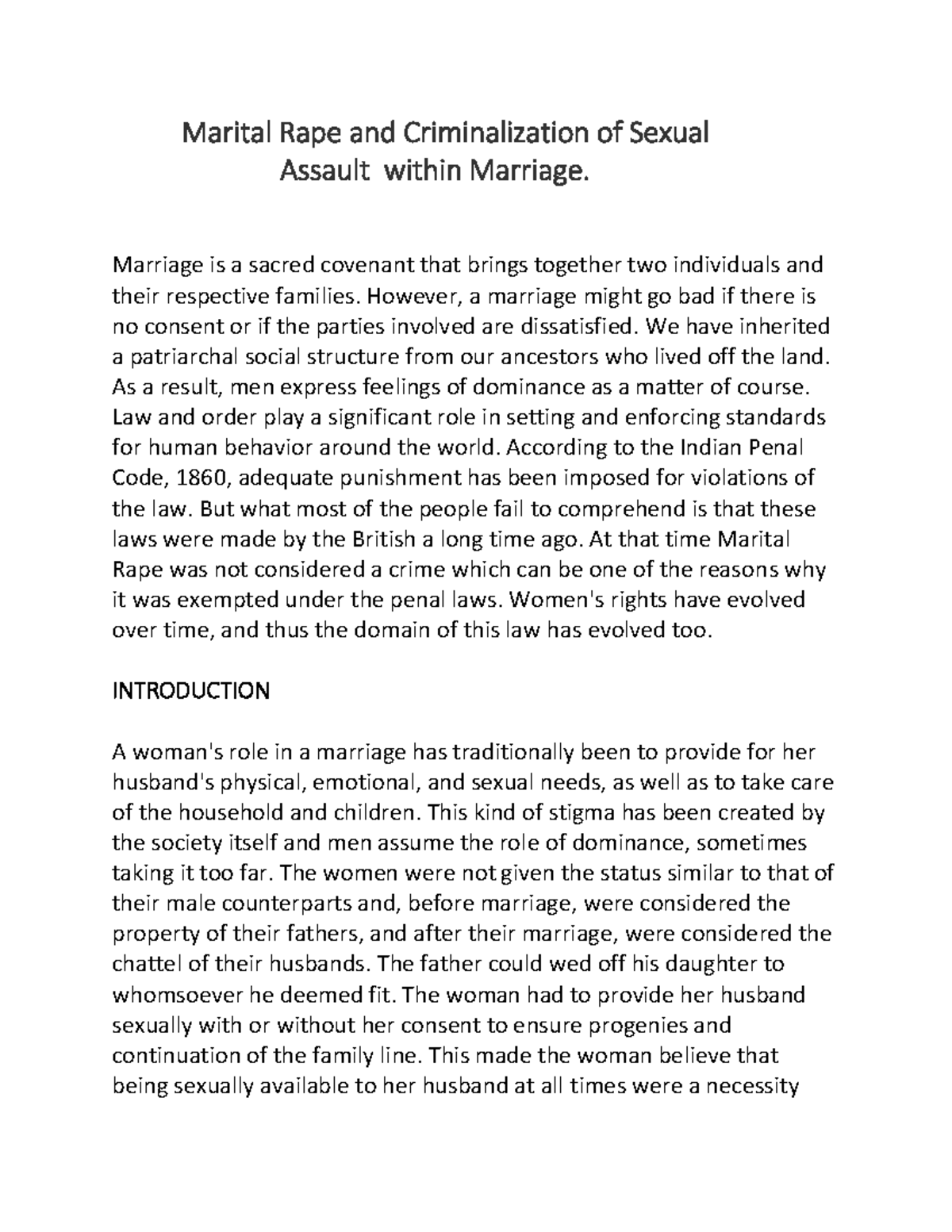 Marital Rape and Criminalization of Sexual
Assault within Marriage.

Marriage is a sacred covenant that brings together two individuals and their respective families. However, a marriage might go bad if there is no consent or if the parties involved are dissatisfied. We have inherited a patriarchal social structure from our ancestors who lived off the land. As a result, men express feelings of dominance as a matter of course. Law and order play a significant role in setting and enforcing standards for human behavior around the world. According to the Indian Penal Code, 1860, adequate punishment has been imposed for violations of the law. But what most of the people fail to comprehend is that these laws were made by the British a long time ago. At that time Marital Rape was not considered a crime which can be one of the reasons why it was exempted under the penal laws. Women's rights have evolved over time, and thus the domain of this law has evolved too.

INTRODUCTION

A woman's role in a marriage has traditionally been to provide for her husband's physical, emotional, and sexual needs, as well as to take care of the household and children. This kind of stigma has been created by the society itself and men assume the role of dominance, sometimes taking it too far. The women were not given the status similar to that of their male counterparts and, before marriage, were considered the property of their fathers, and after their marriage, were considered the chattel of their husbands. The father could wed off his daughter to whomsoever he deemed fit. The woman had to provide her husband sexually with or without her consent to ensure progenies and continuation of the family line. This made the woman believe that being sexually available to her husband at all times were a necessity